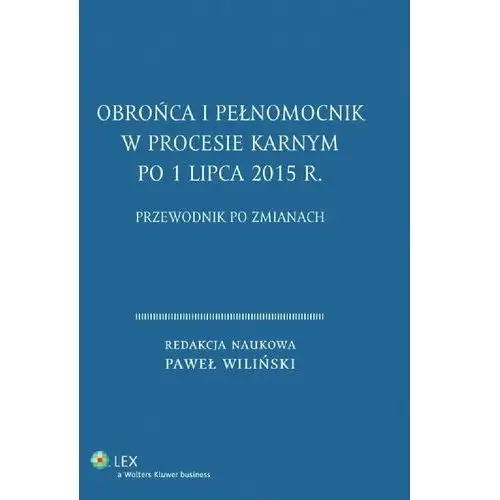 OBROŃCA I PEŁNOMOCNIK W PROCESIE KARNYM PO 1 LIPCA 2015 R.

PRZEWODNIK PO ZMIANACH

REDAKCJA NAUKOWA
PAWEŁ WILIŃSKI

LEX
a Wolters Kluwer business